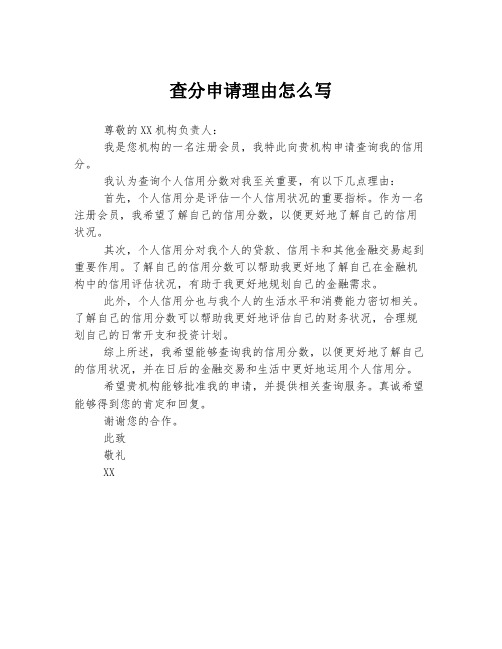 查分申请理由怎么写

尊敬的XX机构负责人：

我是您机构的一名注册会员，我特此向贵机构申请查询我的信用分。

我认为查询个人信用分数对我至关重要，有以下几点理由：

首先，个人信用分是评估一个人信用状况的重要指标。作为一名注册会员，我希望了解自己的信用分数，以便更好地了解自己的信用状况。

其次，个人信用分对我个人的贷款、信用卡和其他金融交易起到重要作用。了解自己的信用分数可以帮助我更好地了解自己在金融机构中的信用评估状况，有助于我更好地规划自己的金融需求。

此外，个人信用分也与我个人的生活水平和消费能力密切相关。了解自己的信用分数可以帮助我更好地评估自己的财务状况，合理规划自己的日常开支和投资计划。

综上所述，我希望能够查询我的信用分数，以便更好地了解自己的信用状况，并在日后的金融交易和生活中更好地运用个人信用分。

希望贵机构能够批准我的申请，并提供相关查询服务。真诚希望能够得到您的肯定和回复。

谢谢您的合作。

此致

敬礼

XX